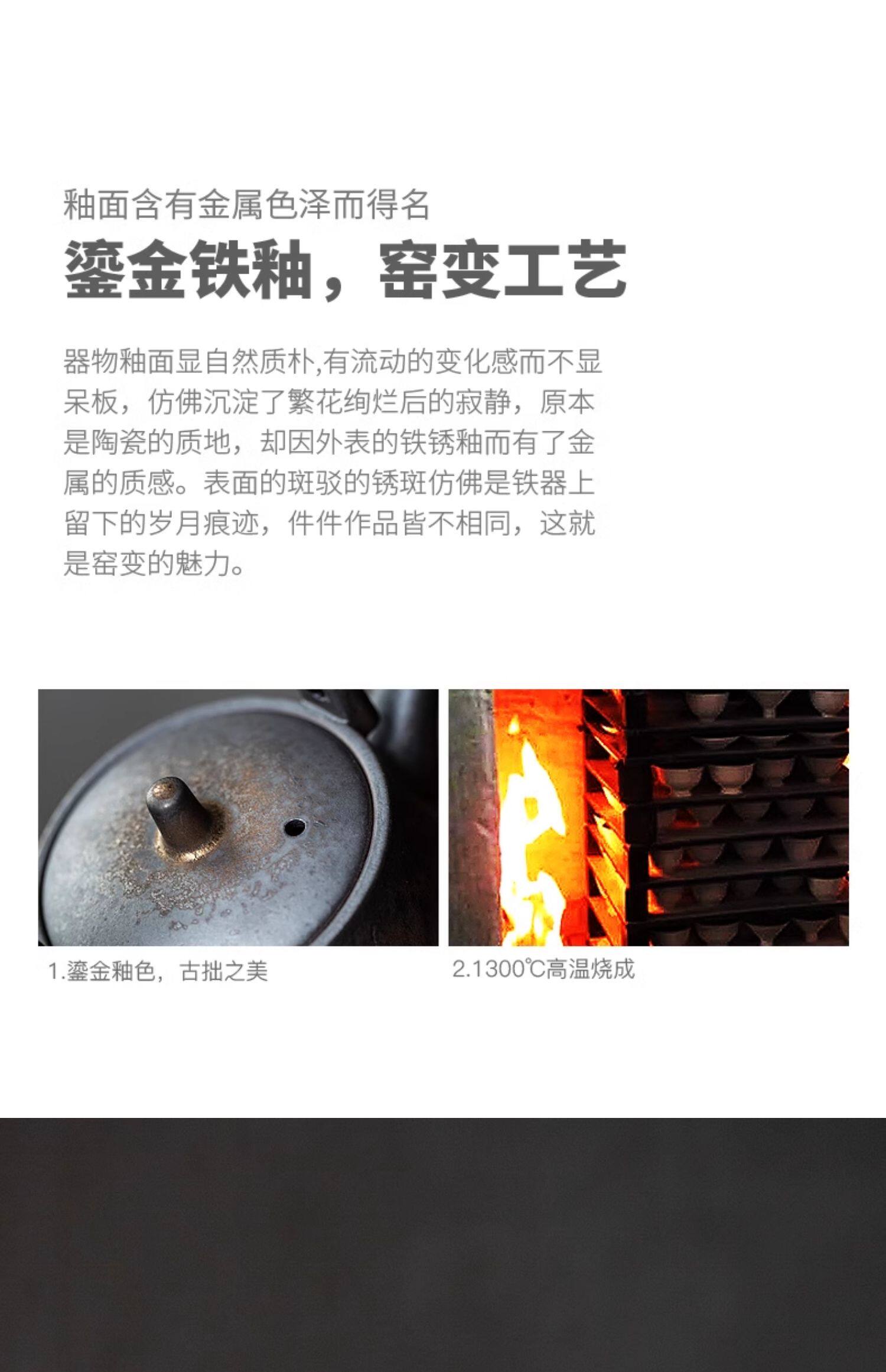 釉面含有金属色泽而得名

鎏金铁釉，窑变工艺

器物釉面显自然质朴,有流动的变化感而不显呆板，仿佛沉淀了繁花绚烂后的寂静，原本是陶瓷的质地，却因外表的铁锈釉而有了金属的质感。表面的斑驳的锈斑仿佛是铁器上留下的岁月痕迹，件件作品皆不相同，这就是窑变的魅力。

1.鎏金釉色，古拙之美

2.1300℃高温烧成